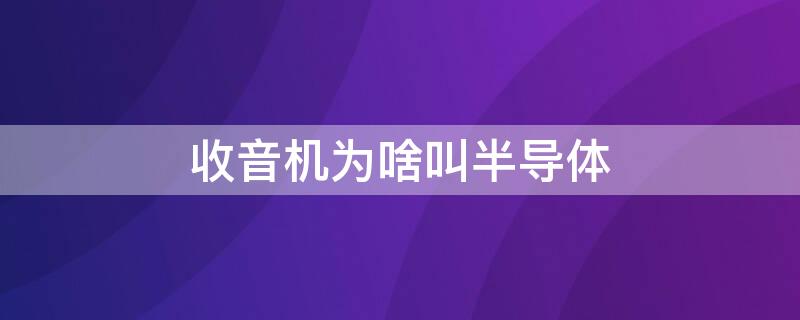 收音机为啥叫半导体